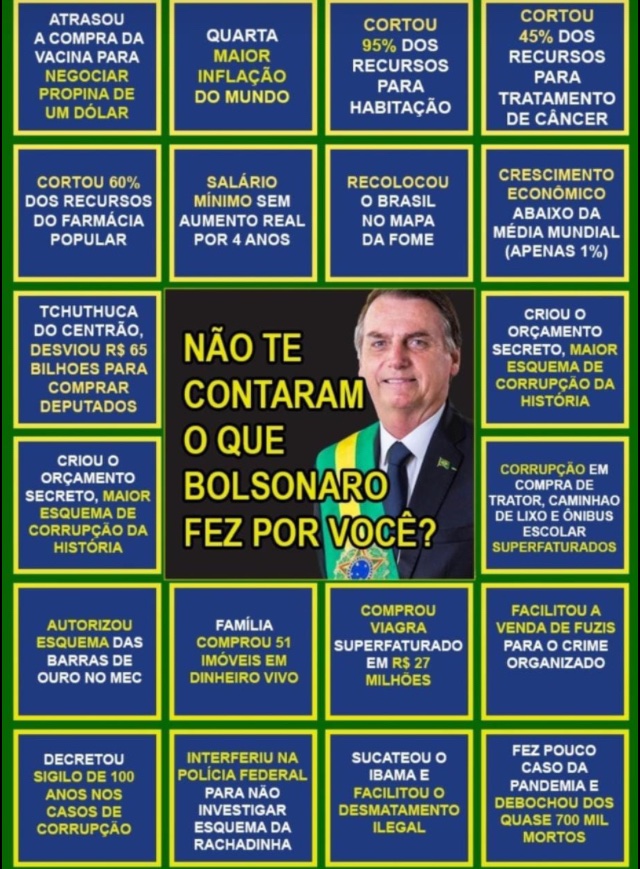 ATRASOU A COMPRA DA VACINA PARA NEGOCIAR PROPINA DE UM DÓLAR

QUARTA MAIOR INFLAÇÃO DO MUNDO

CORTOU 95% DOS RECURSOS PARA HABITAÇÃO

CORTOU 45% DOS RECURSOS PARA TRATAMENTO DE CÂNCER

CORTOU 60% DOS RECURSOS DO FARMÁCIA POPULAR

SALÁRIO MÍNIMO SEM AUMENTO REAL POR 4 ANOS

RECOLOCOU O BRASIL NO MAPA DA FOME

CRESCIMENTO ECONÔMICO ABAIXO DA MÉDIA MUNDIAL (APENAS 1%)

TCHUTHUCA DO CENTRÃO, DESVIOU R$ 65 BILHOES PARA COMPRAR DEPUTADOS

NÃO TE CONTARAM O QUE BOLSONARO FEZ POR VOCÊ?

CRIOU O ORÇAMENTO SECRETO, MAIOR ESQUEMA DE CORRUPÇÃO DA HISTÓRIA

CRIOU O ORÇAMENTO SECRETO, MAIOR ESQUEMA DE CORRUPÇÃO DA HISTÓRIA

CORRUPÇÃO EM COMPRA DE TRATOR, CAMINHAO DE LIXO E ÔNIBUS ESCOLAR SUPERFATURADOS

AUTORIZOU ESQUEMA DAS BARRAS DE OURO NO MEC

FAMÍLIA COMPROU 51 IMÓVEIS EM DINHEIRO VIVO

COMPROU VIAGRA SUPERFATURADO EM R$ 27 MILHÕES

FACILITOU A VENDA DE FUZIS PARA O CRIME ORGANIZADO

DECRETOU SIGILO DE 100 ANOS NOS CASOS DE CORRUPÇÃO

INTERFERIU NA POLÍCIA FEDERAL PARA NÃO INVESTIGAR ESQUEMA DA RACHADINHA

SUCATEOU O IBAMA E FACILITOU O DESMATAMENTO ILEGAL

FEZ POUCO CASO DA PANDEMIA E DEBOCHOU DOS QUASE 700 MIL MORTOS